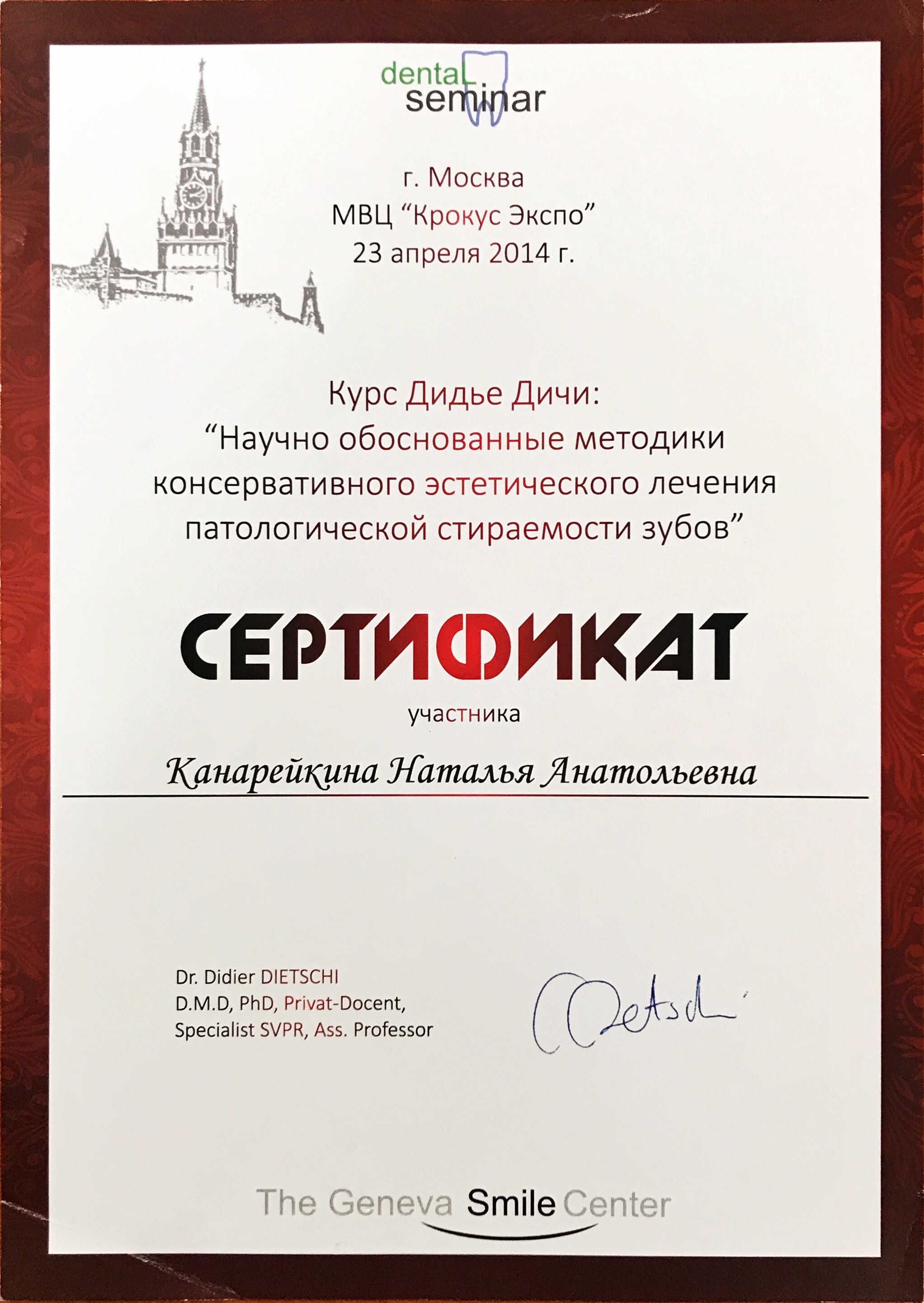 dental seminar

г. Москва
МВЦ “Крокус Экспо”
23 апреля 2014 г.

Курс Дидье Дичи:
“Научно обоснованные методики консервативного эстетического лечения патологической стираемости зубов”

СЕРТИФИКАТ
участника

Канарейкина Наталья Анатольевна

Dr. Didier DIETSCHI
D.M.D, PhD, Privat-Docent,
Specialist SVPR, Ass. Professor

Dietschi

The Geneva Smile Center